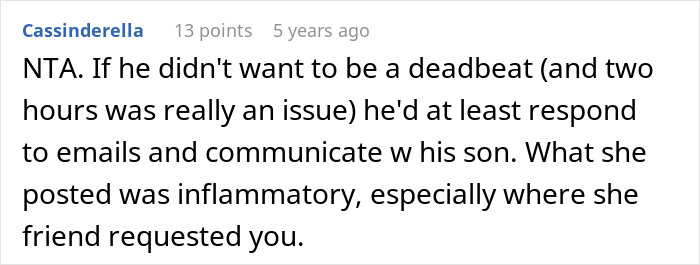 Cassinderella 13 points 5 years ago

NTA. If he didn't want to be a deadbeat (and two hours was really an issue) he'd at least respond to emails and communicate w his son. What she posted was inflammatory, especially where she friend requested you.